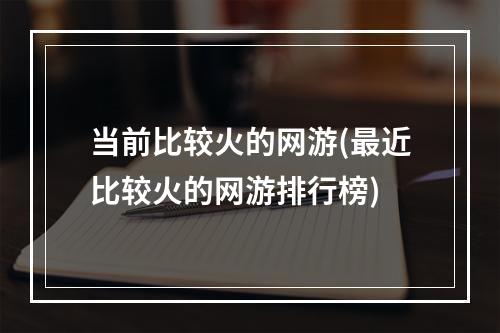 当前比较火的网游(最近比较火的网游排行榜)